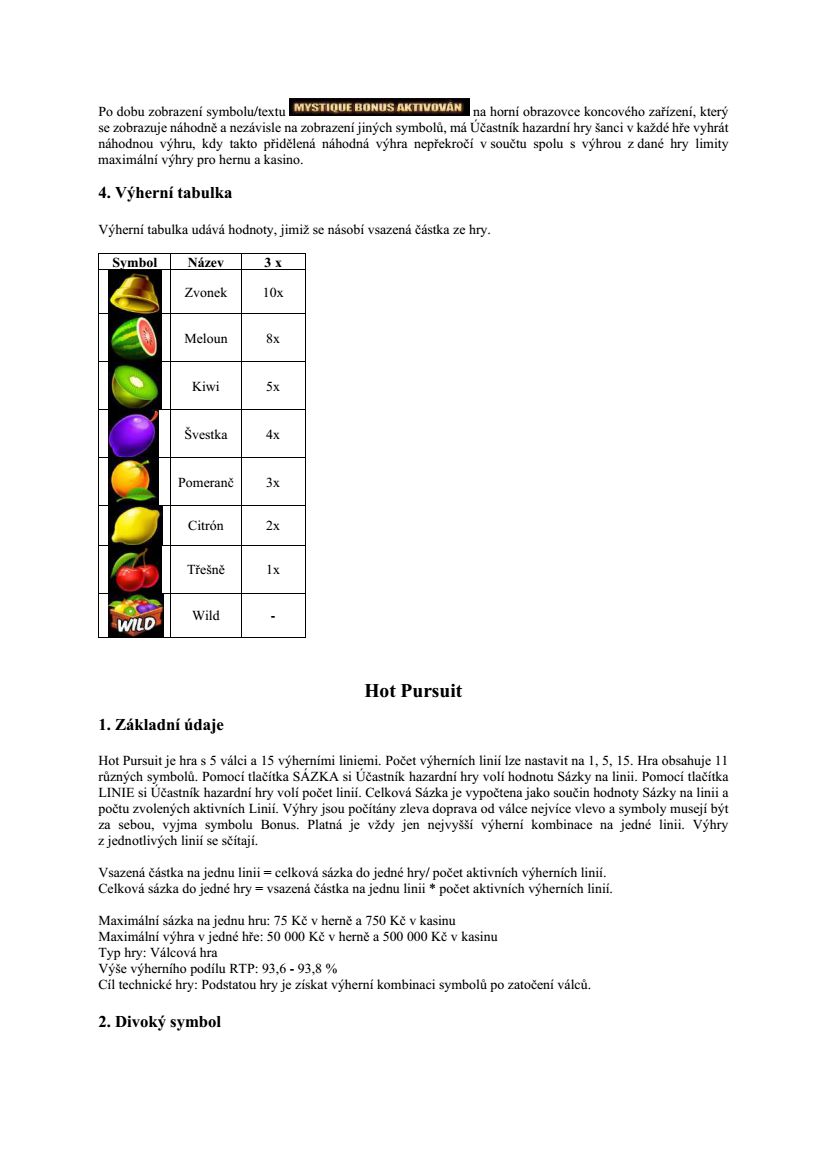 Po dobu zobrazení symbolu/textu MYSTIQUE BONUS AKTIVOVÁN na horní obrazovce koncového zařízení, který se zobrazuje náhodně a nezávisle na zobrazení jiných symbolů, má Účastník hazardní hry šanci v každé hře vyhrát náhodnou výhru, kdy takto přidělená náhodná výhra nepřekročí v součtu spolu s výhrou z dané hry limity maximální výhry pro hernu a kasino.

4. Výherní tabulka

Výherní tabulka udává hodnoty, jimiž se násobí vsazená částka ze hry.

| Symbol | Název | 3 x |
|---|---|---|
| | Zvonek | 10x |
| | Meloun | 8x |
| | Kiwi | 5x |
| | Švestka | 4x |
| | Pomeranč | 3x |
| | Citrón | 2x |
| | Třešně | 1x |
| WILD | Wild | - |

Hot Pursuit

1. Základní údaje

Hot Pursuit je hra s 5 válci a 15 výherními liniemi. Počet výherních linií lze nastavit na 1, 5, 15. Hra obsahuje 11 různých symbolů. Pomocí tlačítka SÁZKA si Účastník hazardní hry volí hodnotu Sázky na linii. Pomocí tlačítka LINIE si Účastník hazardní hry volí počet linií. Celková Sázka je vypočtena jako součin hodnoty Sázky na linii a počtu zvolených aktivních Linií. Výhry jsou počítány zleva doprava od válce nejvíce vlevo a symboly musejí být za sebou, vyjma symbolu Bonus. Platná je vždy jen nejvyšší výherní kombinace na jedné linii. Výhry z jednotlivých linií se sčítají.

Vsazená částka na jednu linii = celková sázka do jedné hry/ počet aktivních výherních linií.
Celková sázka do jedné hry = vsazená částka na jednu linii * počet aktivních výherních linií.

Maximální sázka na jednu hru: 75 Kč v herně a 750 Kč v kasinu
Maximální výhra v jedné hře: 50 000 Kč v herně a 500 000 Kč v kasinu
Typ hry: Válcová hra
Výše výherního podílu RTP: 93,6 - 93,8 %
Cíl technické hry: Podstatou hry je získat výherní kombinaci symbolů po zatočení válců.

2. Divoký symbol